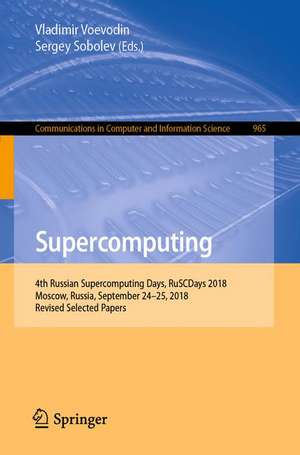 Vladimir Voevodin
Sergey Sobolev (Eds.)

Communications in Computer and Information Science 965

Supercomputing

4th Russian Supercomputing Days, RuSCDays 2018
Moscow, Russia, September 24–25, 2018
Revised Selected Papers

Springer